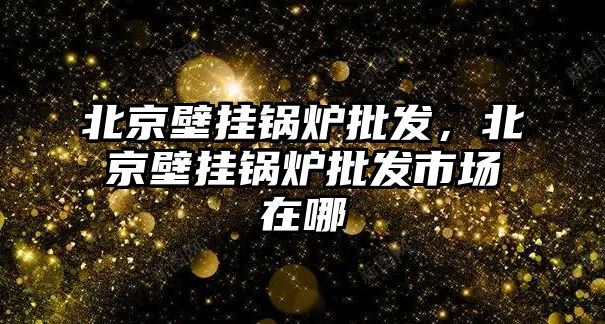 北京壁挂锅炉批发，北京壁挂锅炉批发市场在哪